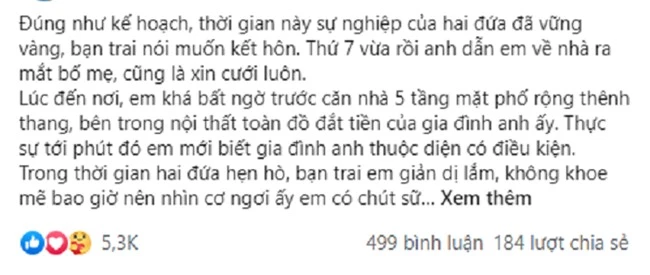 Đúng như kế hoạch, thời gian này sự nghiệp của hai đứa đã vững vàng, bạn trai nói muốn kết hôn. Thứ 7 vừa rồi anh dẫn em về nhà ra mắt bố mẹ, cũng là xin cưới luôn.
Lúc đến nơi, em khá bất ngờ trước căn nhà 5 tầng mặt phố rộng thênh thang, bên trong nội thất toàn đồ đắt tiền của gia đình anh ấy. Thực sự tới phút đó em mới biết gia đình anh thuộc diện có điều kiện. Trong thời gian hai đứa hẹn hò, bạn trai em giản dị lắm, không khoe mẽ bao giờ nên nhìn cơ ngơi ấy em có chút sữ... Xem thêm

5,3K

499 bình luận 184 lượt chia sẻ